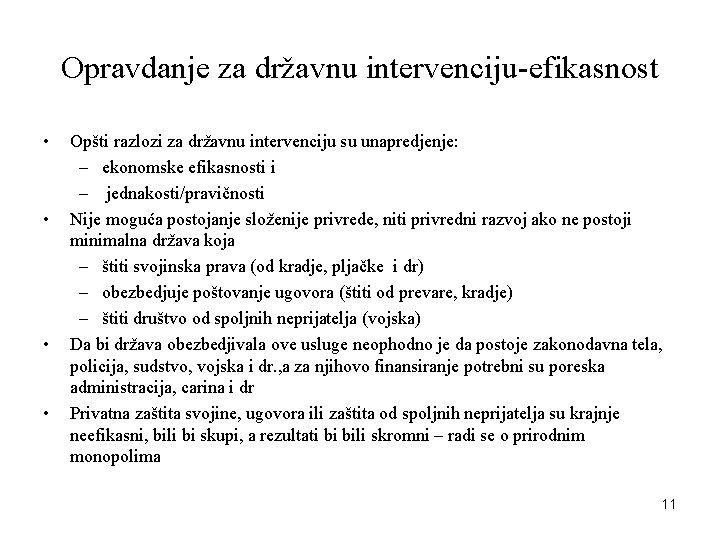 Opravdanje za državnu intervenciju-efikasnost

• Opšti razlozi za državnu intervenciju su unapredjenje:
  – ekonomske efikasnosti i
  – jednakosti/pravičnosti
• Nije moguća postojanje složenije privrede, niti privredni razvoj ako ne postoji minimalna država koja
  – štiti svojinska prava (od kradje, pljačke i dr)
  – obezbedjuje poštovanje ugovora (štiti od prevare, kradje)
  – štiti društvo od spoljnih neprijatelja (vojska)
• Da bi država obezbedjivala ove usluge neophodno je da postoje zakonodavna tela, policija, sudstvo, vojska i dr.,a za njihovo finansiranje potrebni su poreska administracija, carina i dr
• Privatna zaštita svojine, ugovora ili zaštita od spoljnih neprijatelja su krajnje neefikasni, bili bi skupi, a rezultati bi bili skromni – radi se o prirodnim monopolima

11